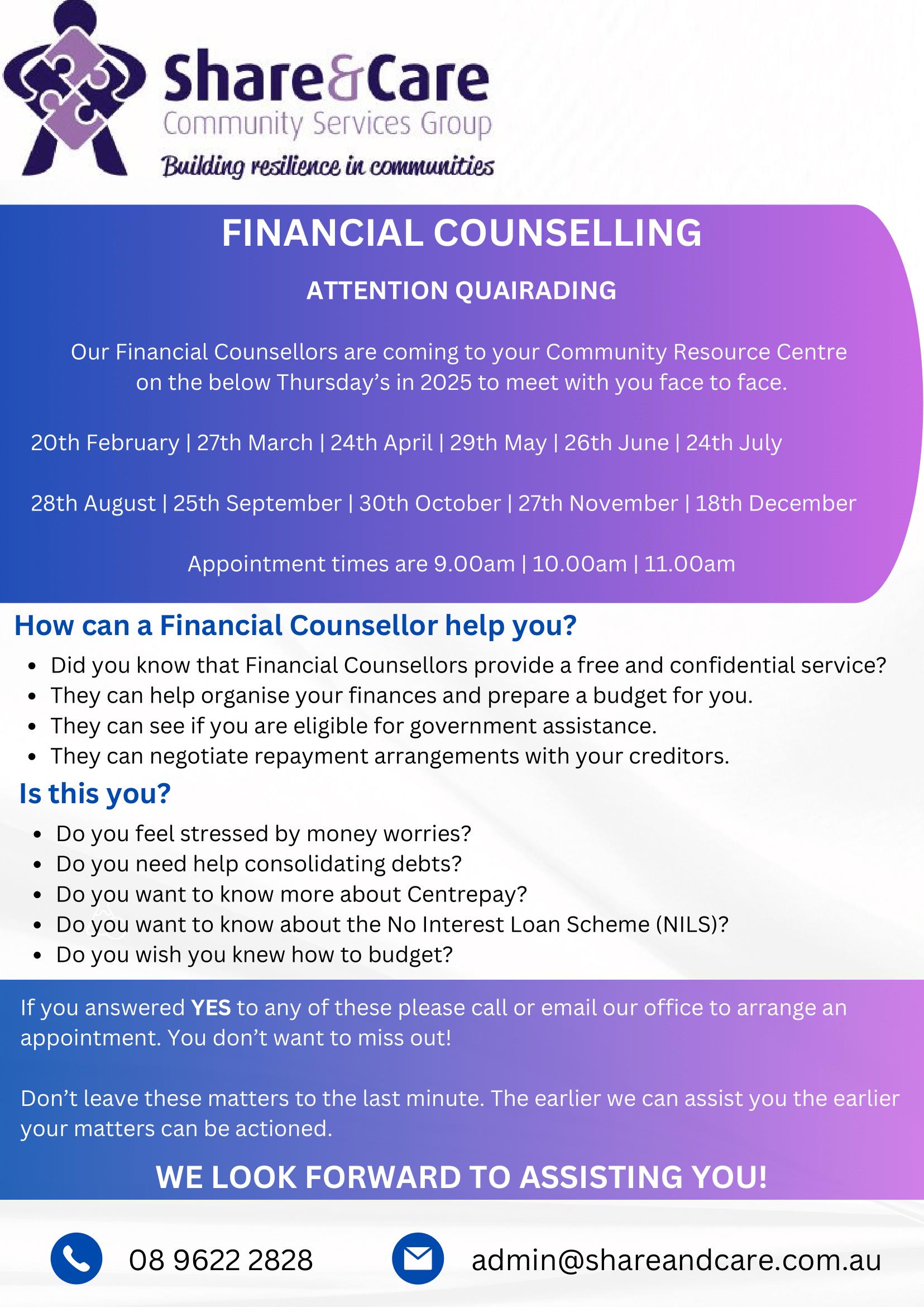 Share&Care
Community Services Group
Building resilience in communities

FINANCIAL COUNSELLING

ATTENTION QUAIRADING

Our Financial Counsellors are coming to your Community Resource Centre on the below Thursday's in 2025 to meet with you face to face.

20th February | 27th March | 24th April | 29th May | 26th June | 24th July

28th August | 25th September | 30th October | 27th November | 18th December

Appointment times are 9.00am | 10.00am | 11.00am

How can a Financial Counsellor help you?

• Did you know that Financial Counsellors provide a free and confidential service?
• They can help organise your finances and prepare a budget for you.
• They can see if you are eligible for government assistance.
• They can negotiate repayment arrangements with your creditors.

Is this you?

• Do you feel stressed by money worries?
• Do you need help consolidating debts?
• Do you want to know more about Centrepay?
• Do you want to know about the No Interest Loan Scheme (NILS)?
• Do you wish you knew how to budget?

If you answered YES to any of these please call or email our office to arrange an appointment. You don't want to miss out!

Don't leave these matters to the last minute. The earlier we can assist you the earlier your matters can be actioned.

WE LOOK FORWARD TO ASSISTING YOU!

08 9622 2828

admin@shareandcare.com.au